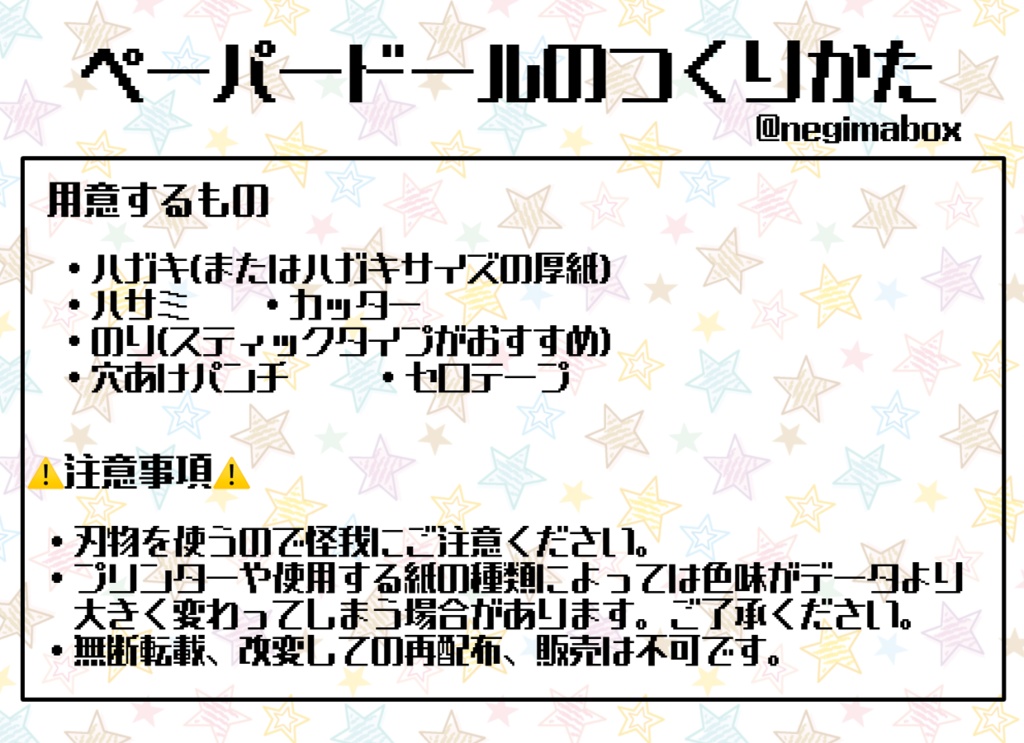 ペーパードールのつくりかた

@negimabox

用意するもの

・ハガキ(またはハガキサイズの厚紙)
・ハサミ　・カッター
・のり(スティックタイプがおすすめ)
・穴あけパンチ　・セロテープ

⚠注意事項⚠

・刃物を使うので怪我にご注意ください。
・プリンターや使用する紙の種類によっては色味がデータより大きく変わってしまう場合があります。ご了承ください。
・無断転載、改変しての再配布、販売は不可です。